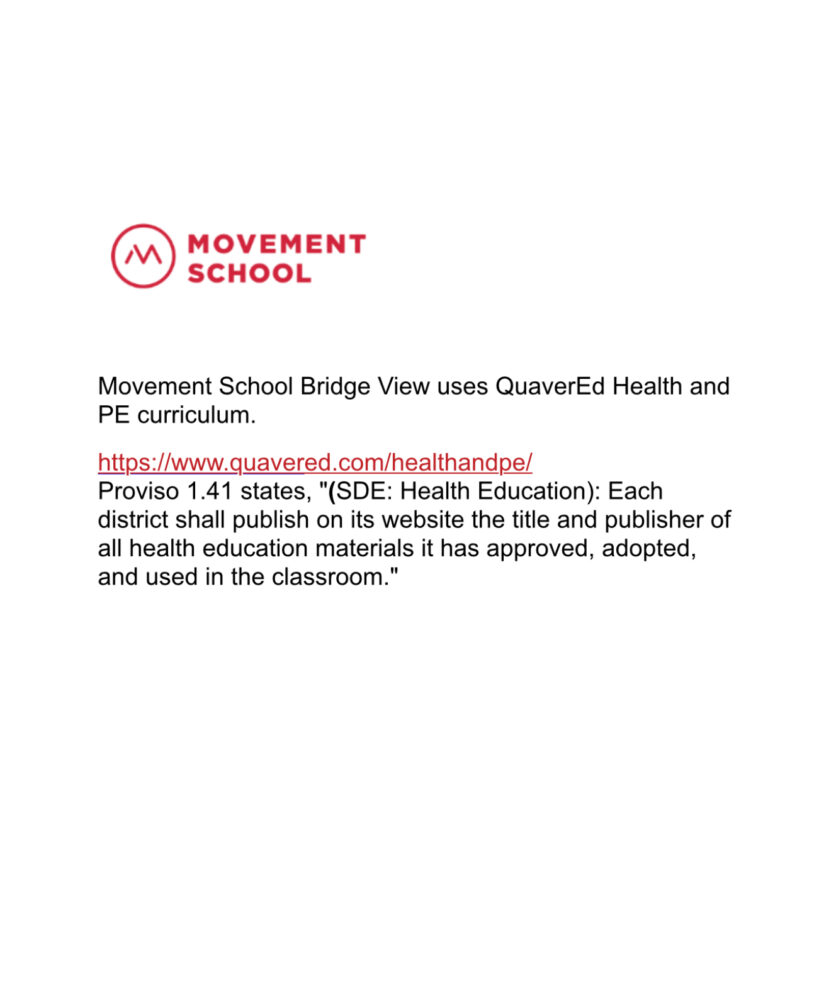 MOVEMENT SCHOOL

Movement School Bridge View uses QuaverEd Health and PE curriculum.

https://www.quavered.com/healthandpe/
Proviso 1.41 states, "(SDE: Health Education): Each district shall publish on its website the title and publisher of all health education materials it has approved, adopted, and used in the classroom."